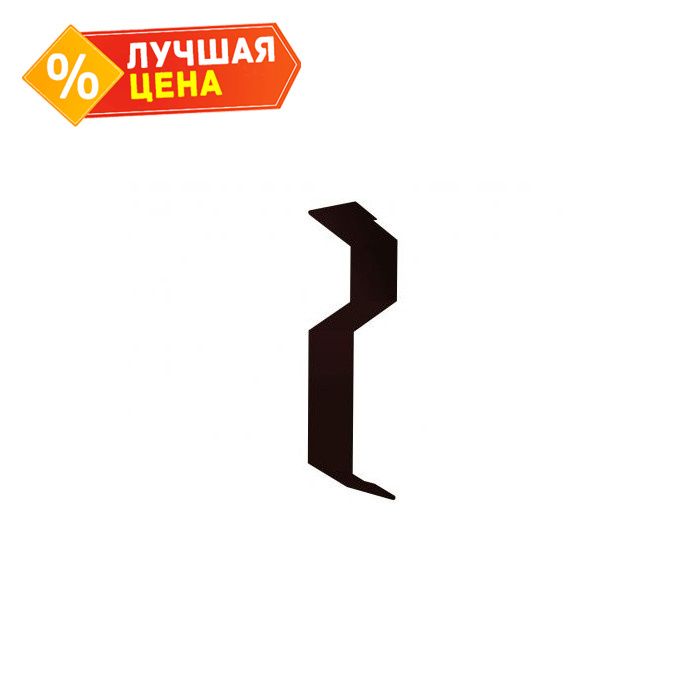 %
ЛУЧШАЯ
ЦЕНА